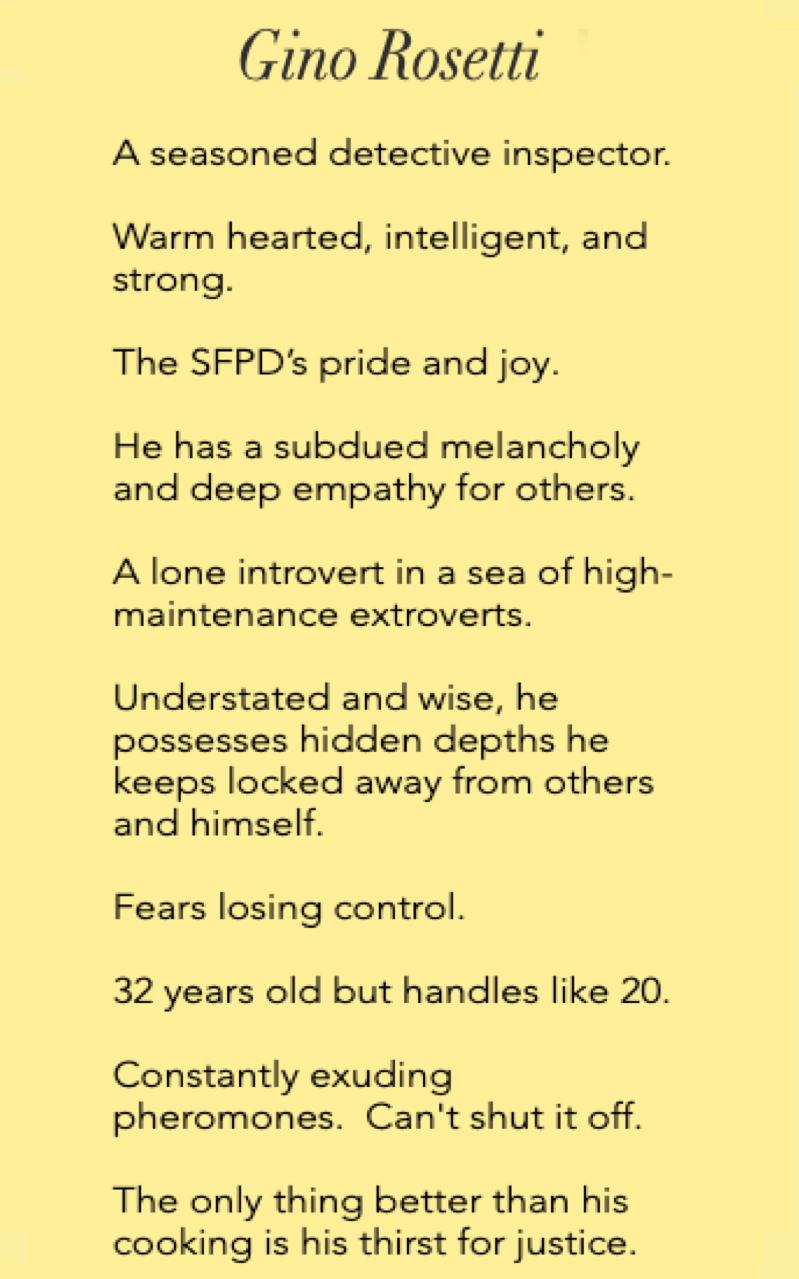 Gino Rosetti

A seasoned detective inspector.

Warm hearted, intelligent, and strong.

The SFPD's pride and joy.

He has a subdued melancholy and deep empathy for others.

A lone introvert in a sea of high-maintenance extroverts.

Understated and wise, he possesses hidden depths he keeps locked away from others and himself.

Fears losing control.

32 years old but handles like 20.

Constantly exuding pheromones. Can't shut it off.

The only thing better than his cooking is his thirst for justice.